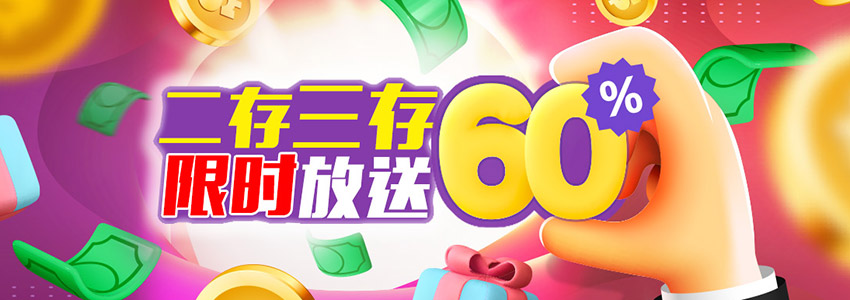 二存三存
限时放送 60%